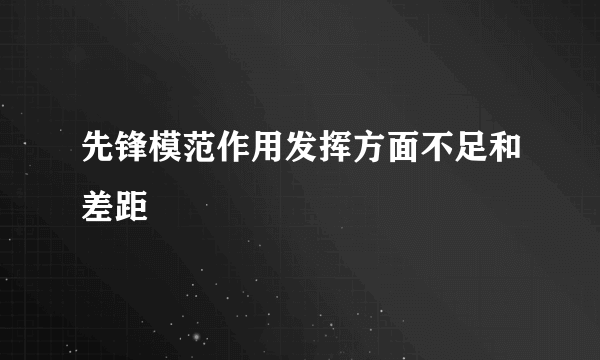 先锋模范作用发挥方面不足和差距